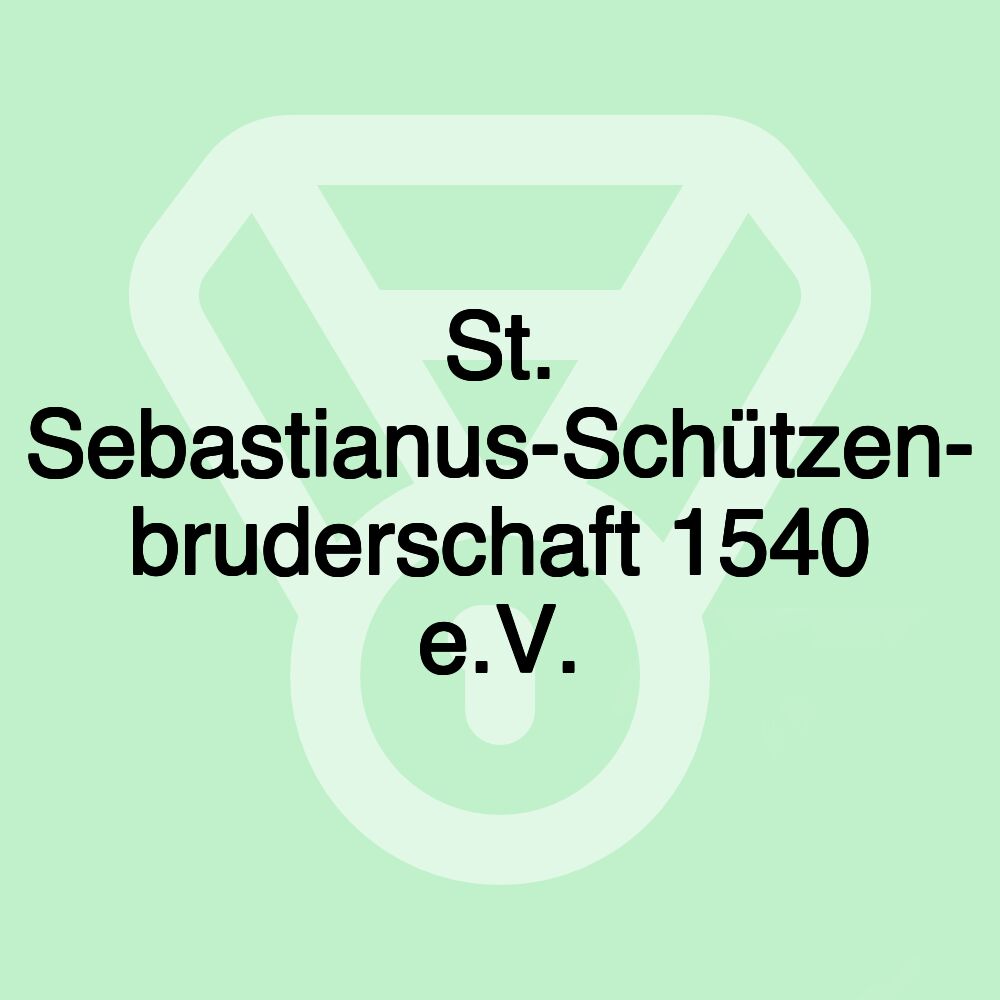 St. Sebastianus-Schützenbruderschaft 1540 e.V.